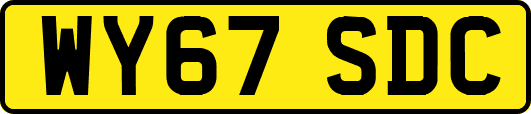 WY67 SDC